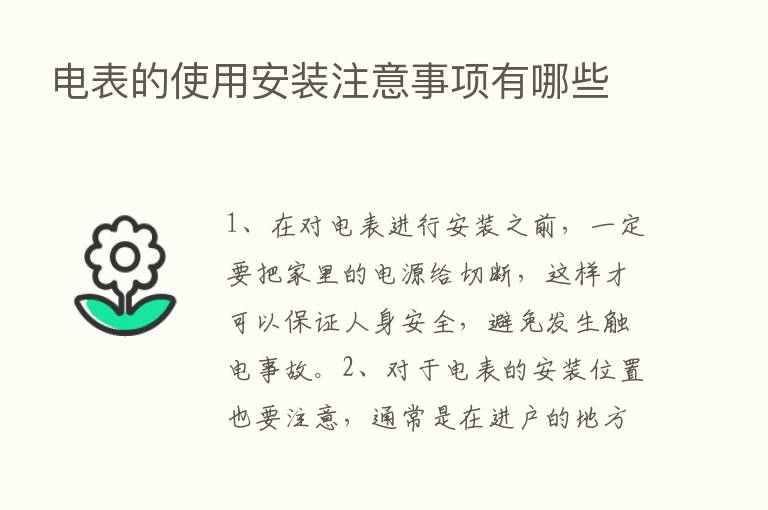 电表的使用安装注意事项有哪些

1、在对电表进行安装之前，一定要把家里的电源给切断，这样才可以保证人身安全，避免发生触电事故。2、对于电表的安装位置也要注意，通常是在进户的地方